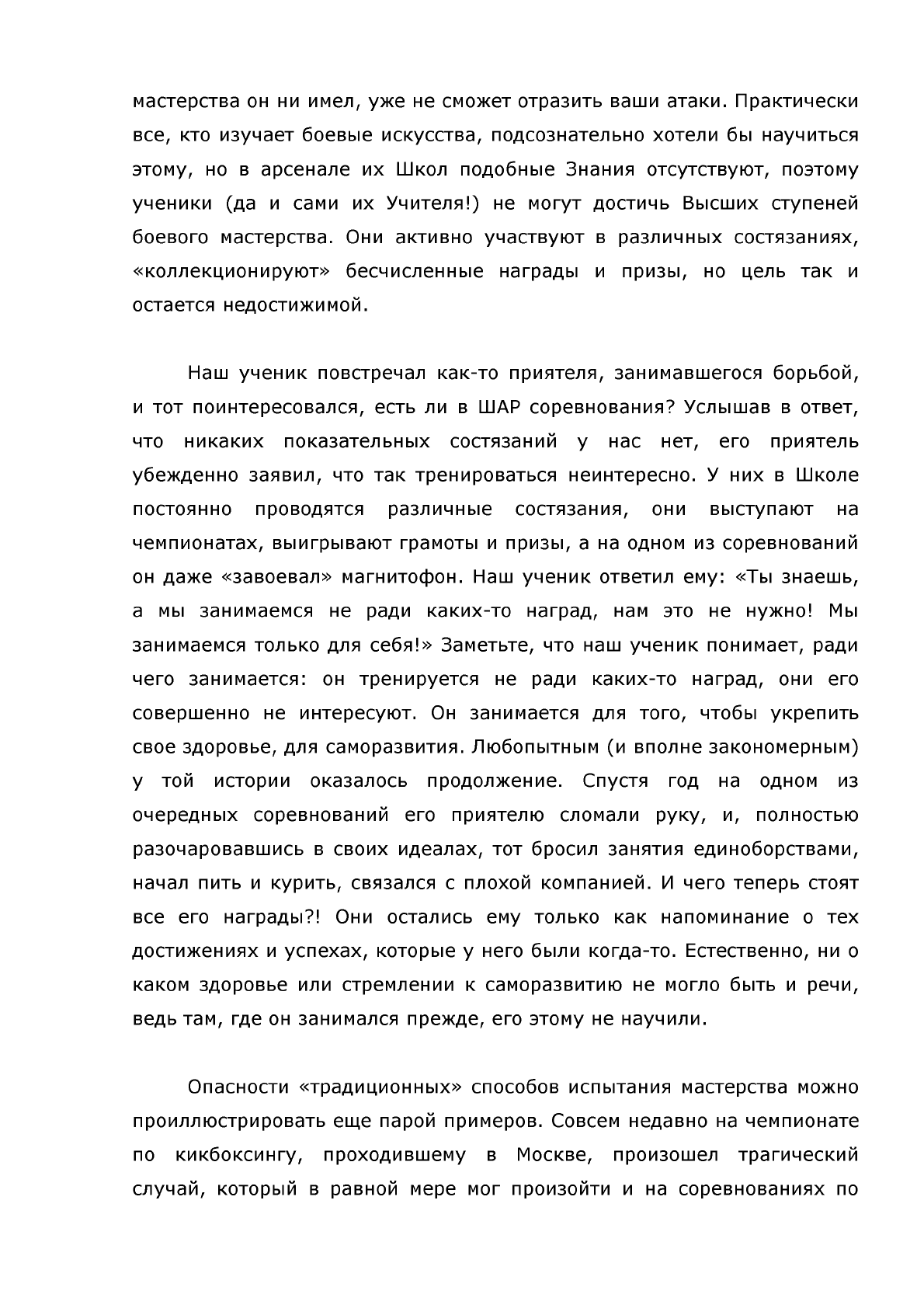 мастерства он ни имел, уже не сможет отразить ваши атаки. Практически все, кто изучает боевые искусства, подсознательно хотели бы научиться этому, но в арсенале их Школ подобные Знания отсутствуют, поэтому ученики (да и сами их Учителя!) не могут достичь Высших ступеней боевого мастерства. Они активно участвуют в различных состязаниях, «коллекционируют» бесчисленные награды и призы, но цель так и остается недостижимой.

Наш ученик повстречал как-то приятеля, занимавшегося борьбой, и тот поинтересовался, есть ли в ШАР соревнования? Услышав в ответ, что никаких показательных состязаний у нас нет, его приятель убежденно заявил, что так тренироваться неинтересно. У них в Школе постоянно проводятся различные состязания, они выступают на чемпионатах, выигрывают грамоты и призы, а на одном из соревнований он даже «завоевал» магнитофон. Наш ученик ответил ему: «Ты знаешь, а мы занимаемся не ради каких-то наград, нам это не нужно! Мы занимаемся только для себя!» Заметьте, что наш ученик понимает, ради чего занимается: он тренируется не ради каких-то наград, они его совершенно не интересуют. Он занимается для того, чтобы укрепить свое здоровье, для саморазвития. Любопытным (и вполне закономерным) у той истории оказалось продолжение. Спустя год на одном из очередных соревнований его приятелю сломали руку, и, полностью разочаровавшись в своих идеалах, тот бросил занятия единоборствами, начал пить и курить, связался с плохой компанией. И чего теперь стоят все его награды?! Они остались ему только как напоминание о тех достижениях и успехах, которые у него были когда-то. Естественно, ни о каком здоровье или стремлении к саморазвитию не могло быть и речи, ведь там, где он занимался прежде, его этому не научили.

Опасности «традиционных» способов испытания мастерства можно проиллюстрировать еще парой примеров. Совсем недавно на чемпионате по кикбоксингу, проходившему в Москве, произошел трагический случай, который в равной мере мог произойти и на соревнованиях по